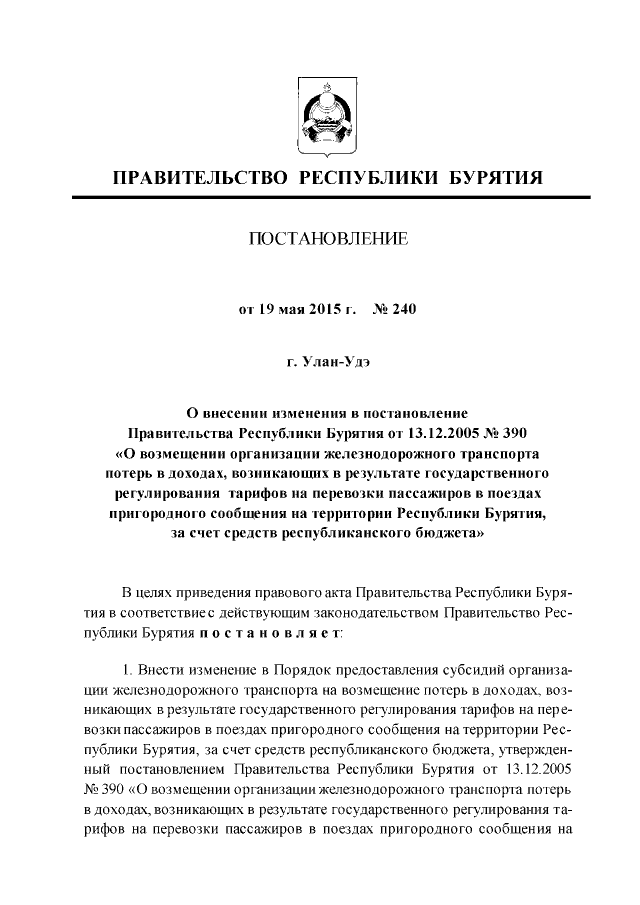 ПРАВИТЕЛЬСТВО РЕСПУБЛИКИ БУРЯТИЯ

ПОСТАНОВЛЕНИЕ

от 19 мая 2015 г. № 240

г. Улан-Удэ

О внесении изменения в постановление Правительства Республики Бурятия от 13.12.2005 № 390 «О возмещении организации железнодорожного транспорта потерь в доходах, возникающих в результате государственного регулирования тарифов на перевозки пассажиров в поездах пригородного сообщения на территории Республики Бурятия, за счет средств республиканского бюджета»

В целях приведения правового акта Правительства Республики Бурятия в соответствие с действующим законодательством Правительство Республики Бурятия п о с т а н о в л я е т:

1. Внести изменение в Порядок предоставления субсидий организации железнодорожного транспорта на возмещение потерь в доходах, возникающих в результате государственного регулирования тарифов на перевозки пассажиров в поездах пригородного сообщения на территории Республики Бурятия, за счет средств республиканского бюджета, утвержденный постановлением Правительства Республики Бурятия от 13.12.2005 № 390 «О возмещении организации железнодорожного транспорта потерь в доходах, возникающих в результате государственного регулирования тарифов на перевозки пассажиров в поездах пригородного сообщения на